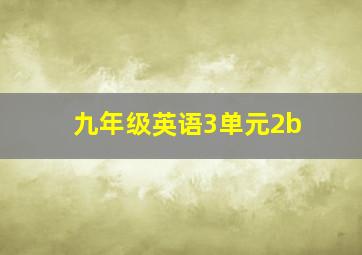 九年级英语3单元2b